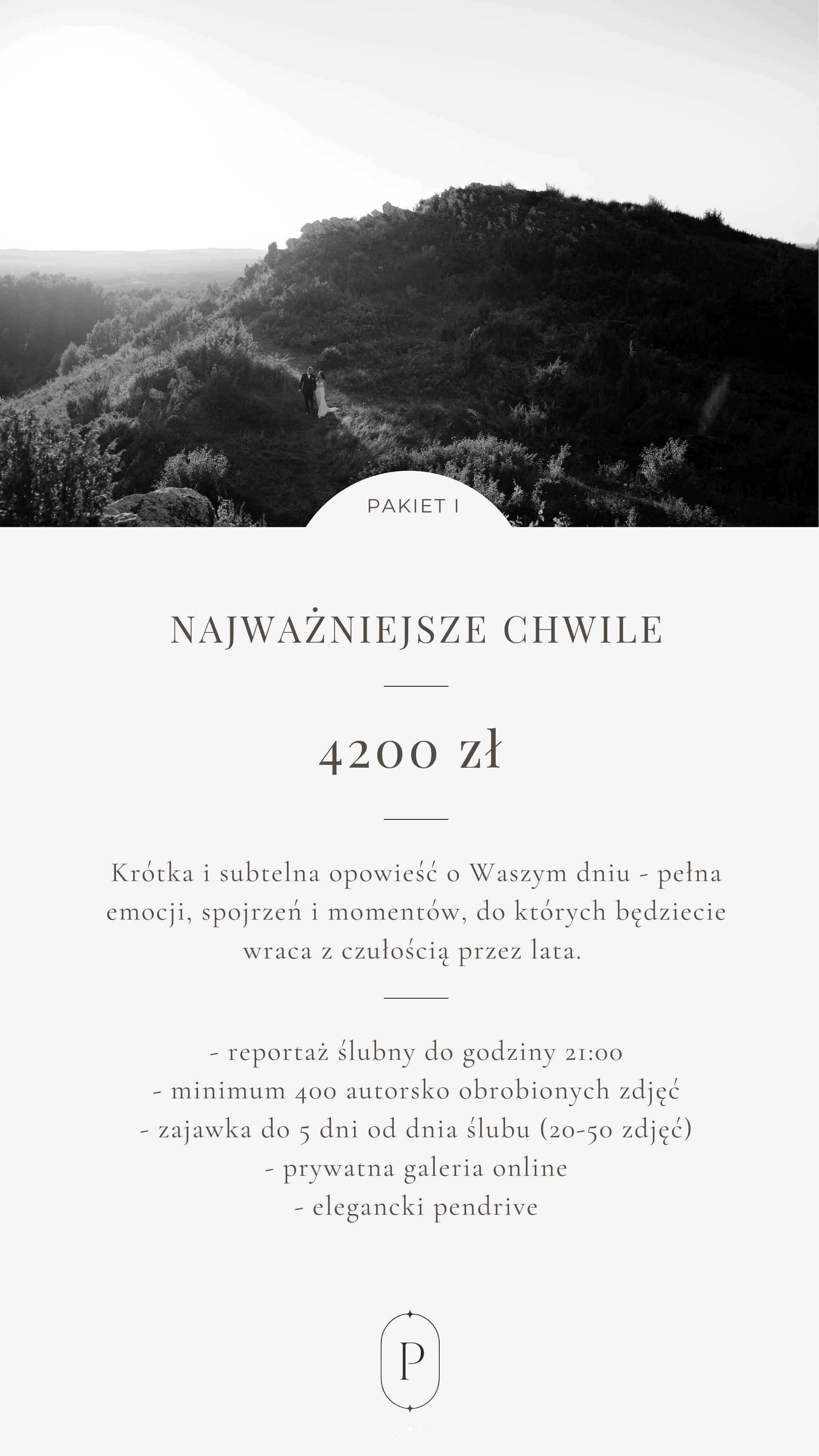 PAKIET I

NAJWAŻNIEJSZE CHWILE

4200 zł

Krótka i subtelna opowieść o Waszym dniu - pełna emocji, spojrzeń i momentów, do których będziecie wraca z czułością przez lata.

- reportaż ślubny do godziny 21:00
- minimum 400 autorsko obrobionych zdjęć
- zajawka do 5 dni od dnia ślubu (20-50 zdjęć)
- prywatna galeria online
- elegancki pendrive

P